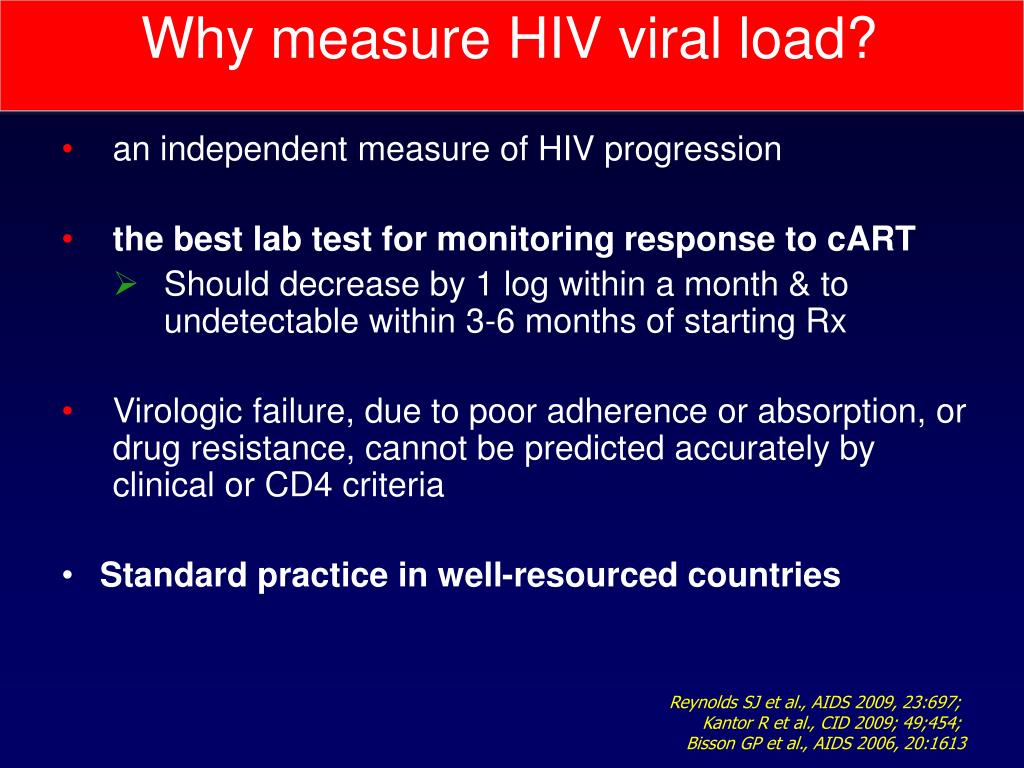 Why measure HIV viral load?

• an independent measure of HIV progression

• the best lab test for monitoring response to cART
  ➢ Should decrease by 1 log within a month & to undetectable within 3-6 months of starting Rx

• Virologic failure, due to poor adherence or absorption, or drug resistance, cannot be predicted accurately by clinical or CD4 criteria

• Standard practice in well-resourced countries

Reynolds SJ et al., AIDS 2009, 23:697;
Kantor R et al., CID 2009; 49;454;
Bisson GP et al., AIDS 2006, 20:1613